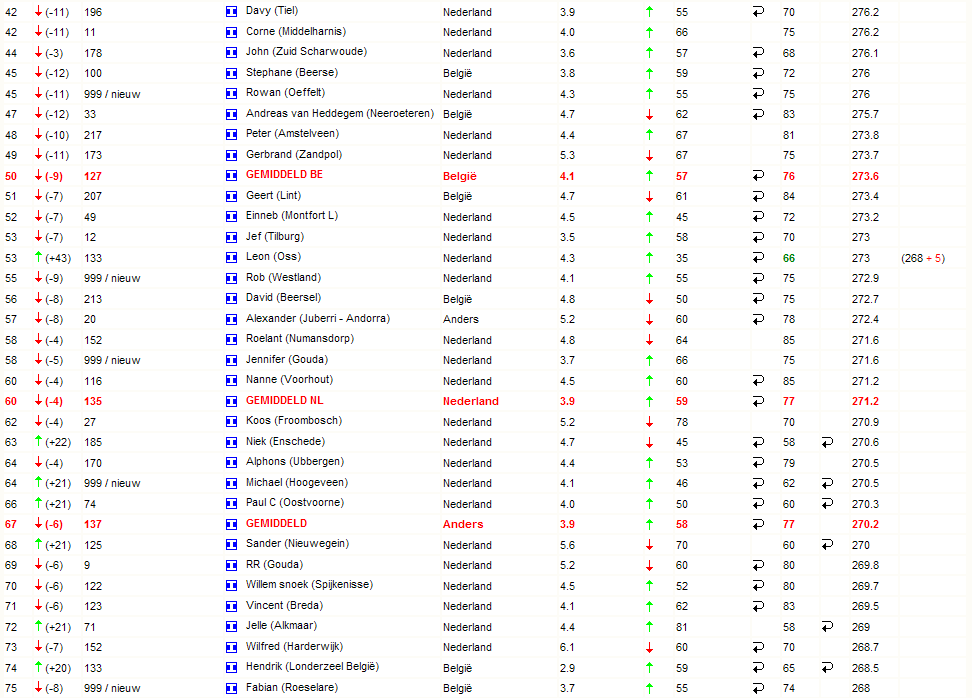 | 42 | (-11) | 196 | Davy (Tiel) | Nederland | 3.9 | 55 | 70 | 276.2 | |
|---|---|---|---|---|---|---|---|---|---|
| 42 | (-11) | 11 | Corne (Middelharnis) | Nederland | 4.0 | 66 | 75 | 276.2 | |
| 44 | (-3) | 178 | John (Zuid Scharwoude) | Nederland | 3.6 | 57 | 68 | 276.1 | |
| 45 | (-12) | 100 | Stephane (Beerse) | België | 3.8 | 59 | 72 | 276 | |
| 45 | (-11) | 999 / nieuw | Rowan (Oeffelt) | Nederland | 4.3 | 55 | 75 | 276 | |
| 47 | (-12) | 33 | Andreas van Heddegem (Neeroeteren) | België | 4.7 | 62 | 83 | 275.7 | |
| 48 | (-10) | 217 | Peter (Amstelveen) | Nederland | 4.4 | 67 | 81 | 273.8 | |
| 49 | (-11) | 173 | Gerbrand (Zandpol) | Nederland | 5.3 | 67 | 75 | 273.7 | |
| 50 | (-9) | 127 | GEMIDDELD BE | België | 4.1 | 57 | 76 | 273.6 | |
| 51 | (-7) | 207 | Geert (Lint) | België | 4.7 | 61 | 84 | 273.4 | |
| 52 | (-7) | 49 | Einneb (Montfort L) | Nederland | 4.5 | 45 | 72 | 273.2 | |
| 53 | (-7) | 12 | Jef (Tilburg) | Nederland | 3.5 | 58 | 70 | 273 | |
| 53 | (+43) | 133 | Leon (Oss) | Nederland | 4.3 | 35 | 66 | 273 | (268 + 5) |
| 55 | (-9) | 999 / nieuw | Rob (Westland) | Nederland | 4.1 | 55 | 75 | 272.9 | |
| 56 | (-8) | 213 | David (Beersel) | België | 4.8 | 50 | 75 | 272.7 | |
| 57 | (-8) | 20 | Alexander (Juberri - Andorra) | Anders | 5.2 | 60 | 78 | 272.4 | |
| 58 | (-4) | 152 | Roelant (Numansdorp) | Nederland | 4.8 | 64 | 85 | 271.6 | |
| 58 | (-5) | 999 / nieuw | Jennifer (Gouda) | Nederland | 3.7 | 66 | 75 | 271.6 | |
| 60 | (-4) | 116 | Nanne (Voorhout) | Nederland | 4.5 | 60 | 85 | 271.2 | |
| 60 | (-4) | 135 | GEMIDDELD NL | Nederland | 3.9 | 59 | 77 | 271.2 | |
| 62 | (-4) | 27 | Koos (Froombosch) | Nederland | 5.2 | 78 | 70 | 270.9 | |
| 63 | (+22) | 185 | Niek (Enschede) | Nederland | 4.7 | 45 | 58 | 270.6 | |
| 64 | (-4) | 170 | Alphons (Ubbergen) | Nederland | 4.4 | 53 | 79 | 270.5 | |
| 64 | (+21) | 999 / nieuw | Michael (Hoogeveen) | Nederland | 4.1 | 46 | 62 | 270.5 | |
| 66 | (+21) | 74 | Paul C (Oostvoorne) | Nederland | 4.0 | 50 | 60 | 270.3 | |
| 67 | (-6) | 137 | GEMIDDELD | Anders | 3.9 | 58 | 77 | 270.2 | |
| 68 | (+21) | 125 | Sander (Nieuwegein) | Nederland | 5.6 | 70 | 60 | 270 | |
| 69 | (-6) | 9 | RR (Gouda) | Nederland | 5.2 | 60 | 80 | 269.8 | |
| 70 | (-6) | 122 | Willem snoek (Spijkenisse) | Nederland | 4.5 | 52 | 80 | 269.7 | |
| 71 | (-6) | 123 | Vincent (Breda) | Nederland | 4.1 | 62 | 83 | 269.5 | |
| 72 | (+21) | 71 | Jelle (Alkmaar) | Nederland | 4.4 | 81 | 58 | 269 | |
| 73 | (-7) | 152 | Wilfred (Harderwijk) | Nederland | 6.1 | 60 | 70 | 268.7 | |
| 74 | (+20) | 133 | Hendrik (Londerzeel België) | België | 2.9 | 59 | 65 | 268.5 | |
| 75 | (-8) | 999 / nieuw | Fabian (Roeselare) | België | 3.7 | 55 | 74 | 268 | |